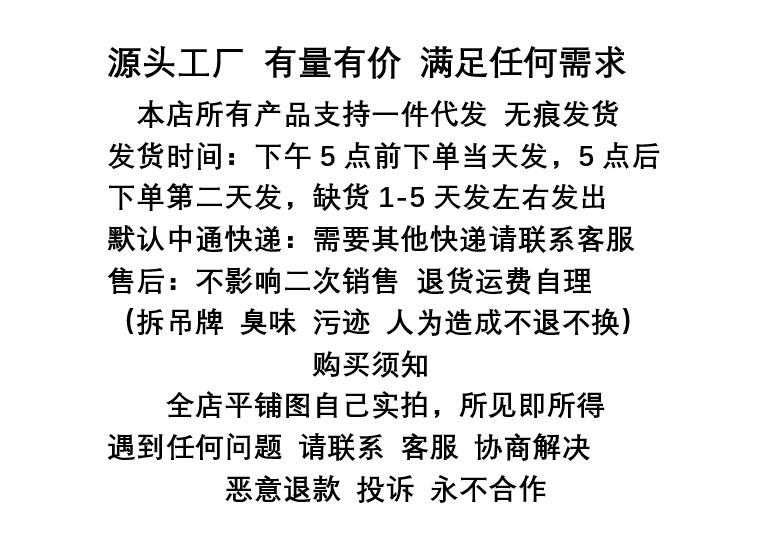 源头工厂 有量有价 满足任何需求

本店所有产品支持一件代发 无痕发货

发货时间：下午5点前下单当天发，5点后下单第二天发，缺货1-5天发左右发出

默认中通快递：需要其他快递请联系客服

售后：不影响二次销售 退货运费自理

（拆吊牌 臭味 污迹 人为造成不退不换）

购买须知

全店平铺图自己实拍，所见即所得

遇到任何问题 请联系 客服 协商解决

恶意退款 投诉 永不合作